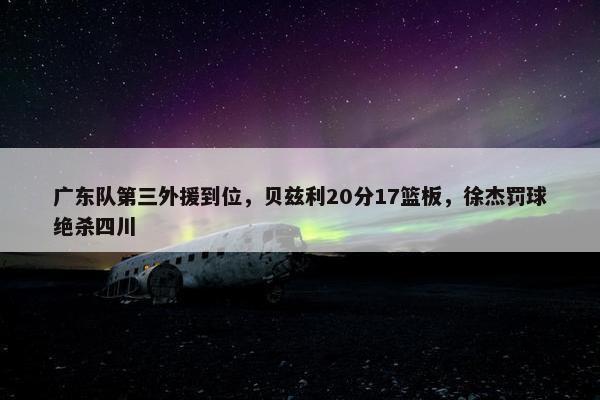 广东队第三外援到位，贝兹利20分17篮板，徐杰罚球绝杀四川